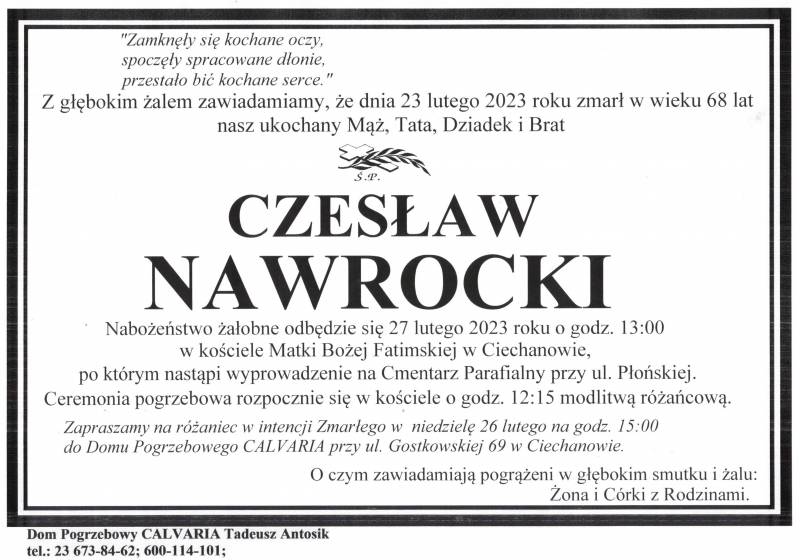 "Zamknęły się kochane oczy,
spoczęły spracowane dłonie,
przestało bić kochane serce."

Z głębokim żalem zawiadamiamy, że dnia 23 lutego 2023 roku zmarł w wieku 68 lat nasz ukochany Mąż, Tata, Dziadek i Brat

Ś.P.

CZESŁAW
NAWROCKI

Nabożeństwo żałobne odbędzie się 27 lutego 2023 roku o godz. 13:00 w kościele Matki Bożej Fatimskiej w Ciechanowie, po którym nastąpi wyprowadzenie na Cmentarz Parafialny przy ul. Płońskiej. Ceremonia pogrzebowa rozpocznie się w kościele o godz. 12:15 modlitwą różańcową.

Zapraszamy na różaniec w intencji Zmarłego w niedzielę 26 lutego na godz. 15:00 do Domu Pogrzebowego CALVARIA przy ul. Gostkowskiej 69 w Ciechanowie.

O czym zawiadamiają pogrążeni w głębokim smutku i żalu:
Żona i Córki z Rodzinami.

Dom Pogrzebowy CALVARIA Tadeusz Antosik
tel.: 23 673-84-62; 600-114-101;